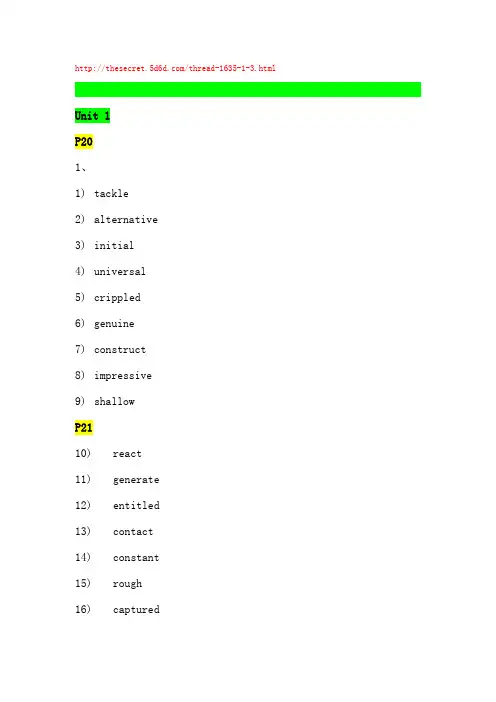 http://thesecret.5d6d.com/thread-1635-1-3.html

Unit 1

P20

1、

1) tackle

2) alternative

3) initial

4) universal

5) crippled

6) genuine

7) construct

8) impressive

9) shallow

P21

10) react

11) generate

12) entitled

13) contact

14) constant

15) rough

16) captured